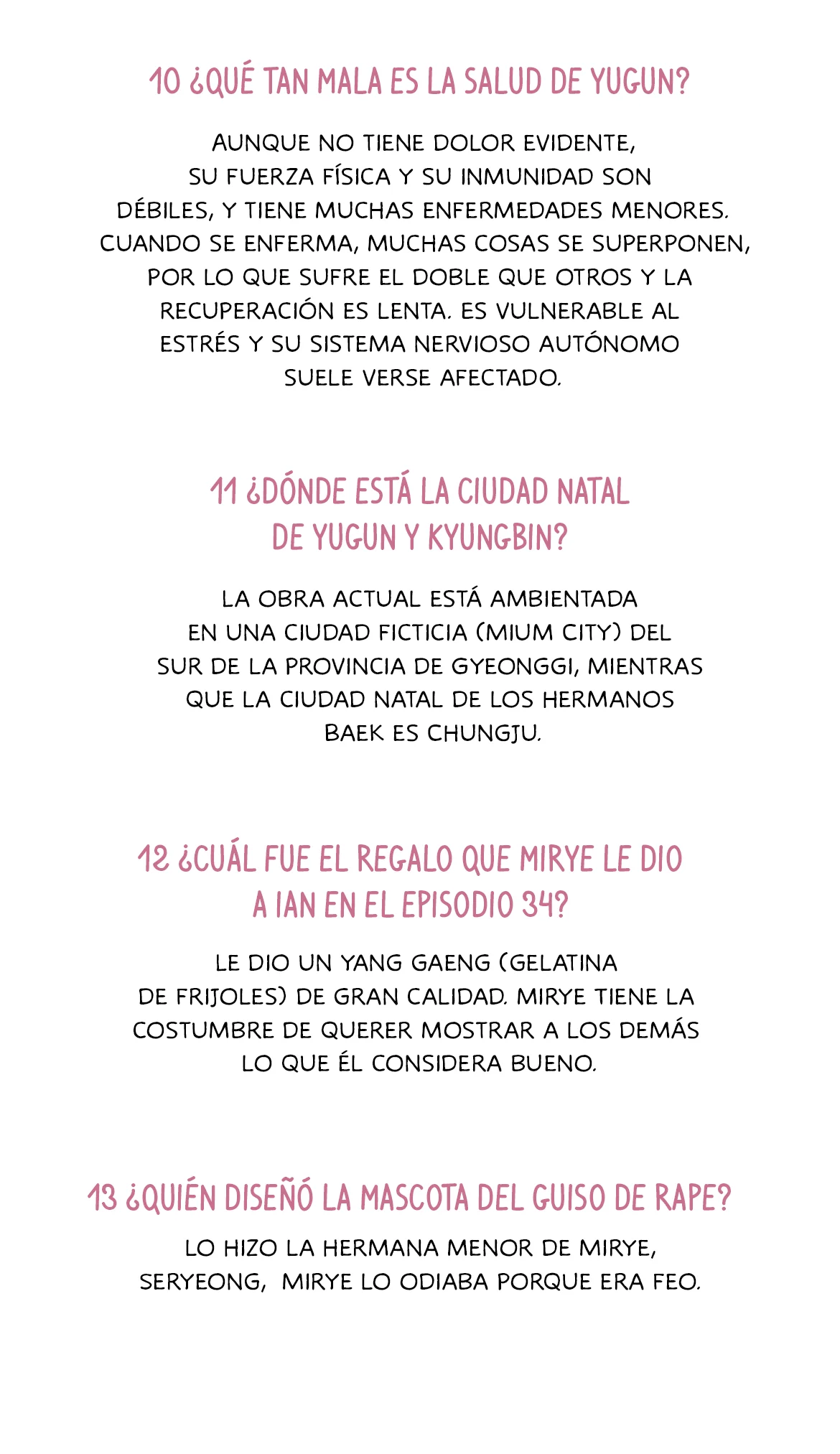 10 ¿QUÉ TAN MALA ES LA SALUD DE YUGUN?

AUNQUE NO TIENE DOLOR EVIDENTE, SU FUERZA FÍSICA Y SU INMUNIDAD SON DÉBILES, Y TIENE MUCHAS ENFERMEDADES MENORES. CUANDO SE ENFERMA, MUCHAS COSAS SE SUPERPONEN, POR LO QUE SUFRE EL DOBLE QUE OTROS Y LA RECUPERACIÓN ES LENTA. ES VULNERABLE AL ESTRÉS Y SU SISTEMA NERVIOSO AUTÓNOMO SUELE VERSE AFECTADO.

11 ¿DÓNDE ESTÁ LA CIUDAD NATAL DE YUGUN Y KYUNGBIN?

LA OBRA ACTUAL ESTÁ AMBIENTADA EN UNA CIUDAD FICTICIA (MIUM CITY) DEL SUR DE LA PROVINCIA DE GYEONGGI, MIENTRAS QUE LA CIUDAD NATAL DE LOS HERMANOS BAEK ES CHUNGJU.

12 ¿CUÁL FUE EL REGALO QUE MIRYE LE DIO A IAN EN EL EPISODIO 34?

LE DIO UN YANG GAENG (GELATINA DE FRIJOLES) DE GRAN CALIDAD. MIRYE TIENE LA COSTUMBRE DE QUERER MOSTRAR A LOS DEMÁS LO QUE ÉL CONSIDERA BUENO.

13 ¿QUIÉN DISEÑÓ LA MASCOTA DEL GUISO DE RAPE?

LO HIZO LA HERMANA MENOR DE MIRYE, SERYEONG, MIRYE LO ODIABA PORQUE ERA FEO.